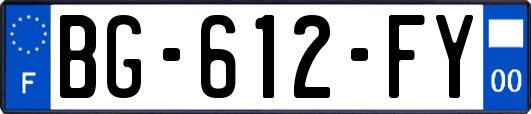 F

BG-612-FY

00